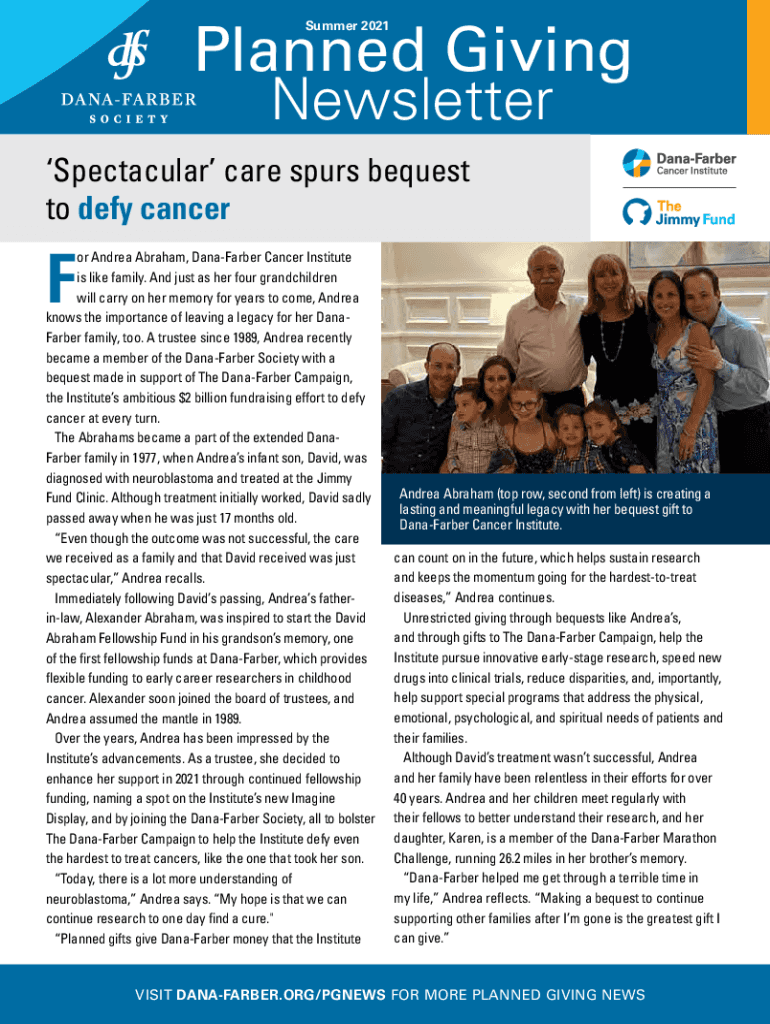 dfs
DANA-FARBER
SOCIETY

Summer 2021
Planned Giving
Newsletter

'Spectacular' care spurs bequest to defy cancer

Dana-Farber
Cancer Institute

The
Jimmy Fund

For Andrea Abraham, Dana-Farber Cancer Institute is like family. And just as her four grandchildren will carry on her memory for years to come, Andrea knows the importance of leaving a legacy for her Dana-Farber family, too. A trustee since 1989, Andrea recently became a member of the Dana-Farber Society with a bequest made in support of The Dana-Farber Campaign, the Institute's ambitious $2 billion fundraising effort to defy cancer at every turn.

The Abrahams became a part of the extended Dana-Farber family in 1977, when Andrea's infant son, David, was diagnosed with neuroblastoma and treated at the Jimmy Fund Clinic. Although treatment initially worked, David sadly passed away when he was just 17 months old.

"Even though the outcome was not successful, the care we received as a family and that David received was just spectacular," Andrea recalls.

Immediately following David's passing, Andrea's father-in-law, Alexander Abraham, was inspired to start the David Abraham Fellowship Fund in his grandson's memory, one of the first fellowship funds at Dana-Farber, which provides flexible funding to early career researchers in childhood cancer. Alexander soon joined the board of trustees, and Andrea assumed the mantle in 1989.

Over the years, Andrea has been impressed by the Institute's advancements. As a trustee, she decided to enhance her support in 2021 through continued fellowship funding, naming a spot on the Institute's new Imagine Display, and by joining the Dana-Farber Society, all to bolster The Dana-Farber Campaign to help the Institute defy even the hardest to treat cancers, like the one that took her son.

"Today, there is a lot more understanding of neuroblastoma," Andrea says. "My hope is that we can continue research to one day find a cure."

"Planned gifts give Dana-Farber money that the Institute

Andrea Abraham (top row, second from left) is creating a lasting and meaningful legacy with her bequest gift to Dana-Farber Cancer Institute.

can count on in the future, which helps sustain research and keeps the momentum going for the hardest-to-treat diseases," Andrea continues.

Unrestricted giving through bequests like Andrea's, and through gifts to The Dana-Farber Campaign, help the Institute pursue innovative early-stage research, speed new drugs into clinical trials, reduce disparities, and, importantly, help support special programs that address the physical, emotional, psychological, and spiritual needs of patients and their families.

Although David's treatment wasn't successful, Andrea and her family have been relentless in their efforts for over 40 years. Andrea and her children meet regularly with their fellows to better understand their research, and her daughter, Karen, is a member of the Dana-Farber Marathon Challenge, running 26.2 miles in her brother's memory.

"Dana-Farber helped me get through a terrible time in my life," Andrea reflects. "Making a bequest to continue supporting other families after I'm gone is the greatest gift I can give."

VISIT DANA-FARBER.ORG/PGNEWS FOR MORE PLANNED GIVING NEWS